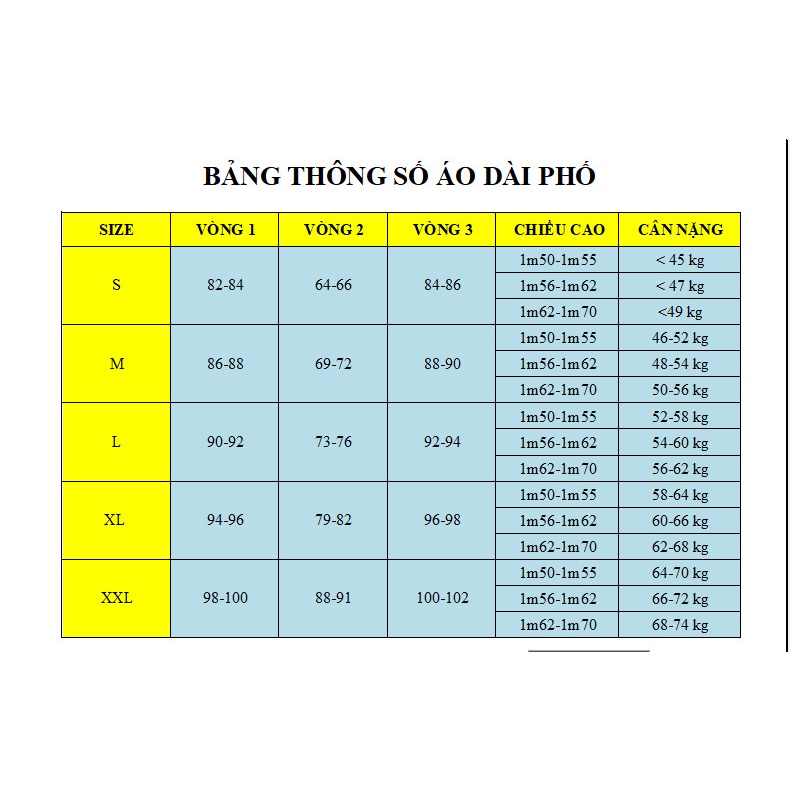 BẢNG THÔNG SỐ ÁO DÀI PHỐ

| SIZE | VÒNG 1 | VÒNG 2 | VÒNG 3 | CHIỀU CAO | CÂN NẶNG |
|---|---|---|---|---|---|
| S | 82-84 | 64-66 | 84-86 | 1m50-1m55 | < 45 kg |
| | | | | 1m56-1m62 | < 47 kg |
| | | | | 1m62-1m70 | <49 kg |
| M | 86-88 | 69-72 | 88-90 | 1m50-1m55 | 46-52 kg |
| | | | | 1m56-1m62 | 48-54 kg |
| | | | | 1m62-1m70 | 50-56 kg |
| L | 90-92 | 73-76 | 92-94 | 1m50-1m55 | 52-58 kg |
| | | | | 1m56-1m62 | 54-60 kg |
| | | | | 1m62-1m70 | 56-62 kg |
| XL | 94-96 | 79-82 | 96-98 | 1m50-1m55 | 58-64 kg |
| | | | | 1m56-1m62 | 60-66 kg |
| | | | | 1m62-1m70 | 62-68 kg |
| XXL | 98-100 | 88-91 | 100-102 | 1m50-1m55 | 64-70 kg |
| | | | | 1m56-1m62 | 66-72 kg |
| | | | | 1m62-1m70 | 68-74 kg |